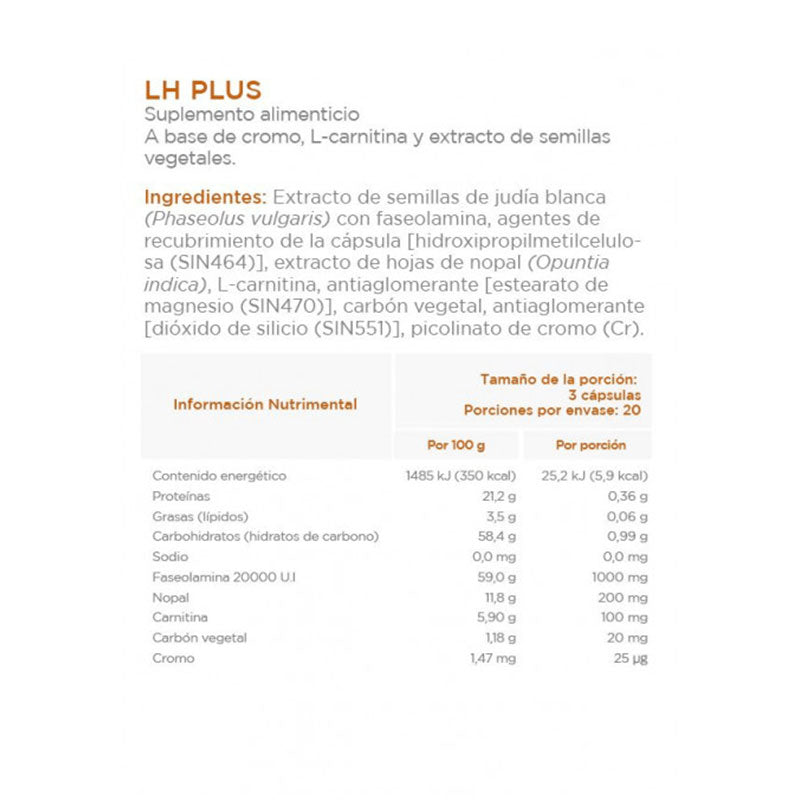 LH PLUS
Suplemento alimenticio
A base de cromo, L-carnitina y extracto de semillas vegetales.

Ingredientes: Extracto de semillas de judía blanca (Phaseolus vulgaris) con faseolamina, agentes de recubrimiento de la cápsula [hidroxipropilmetilcelulosa (SIN464)], extracto de hojas de nopal (Opuntia indica), L-carnitina, antiaglomerante [estearato de magnesio (SIN470)], carbón vegetal, antiaglomerante [dióxido de silicio (SIN551)], picolinato de cromo (Cr).

| Información Nutrimental | Tamaño de la porción: 3 cápsulas Porciones por envase: 20 | |
|---|---|---|
| | Por 100 g | Por porción |
| Contenido energético | 1485 kJ (350 kcal) | 25,2 kJ (5,9 kcal) |
| Proteínas | 21,2 g | 0,36 g |
| Grasas (lípidos) | 3,5 g | 0,06 g |
| Carbohidratos (hidratos de carbono) | 58,4 g | 0,99 g |
| Sodio | 0,0 mg | 0,0 mg |
| Faseolamina 20000 U.I | 59,0 g | 1000 mg |
| Nopal | 11,8 g | 200 mg |
| Carnitina | 5,90 g | 100 mg |
| Carbón vegetal | 1,18 g | 20 mg |
| Cromo | 1,47 mg | 25 µg |